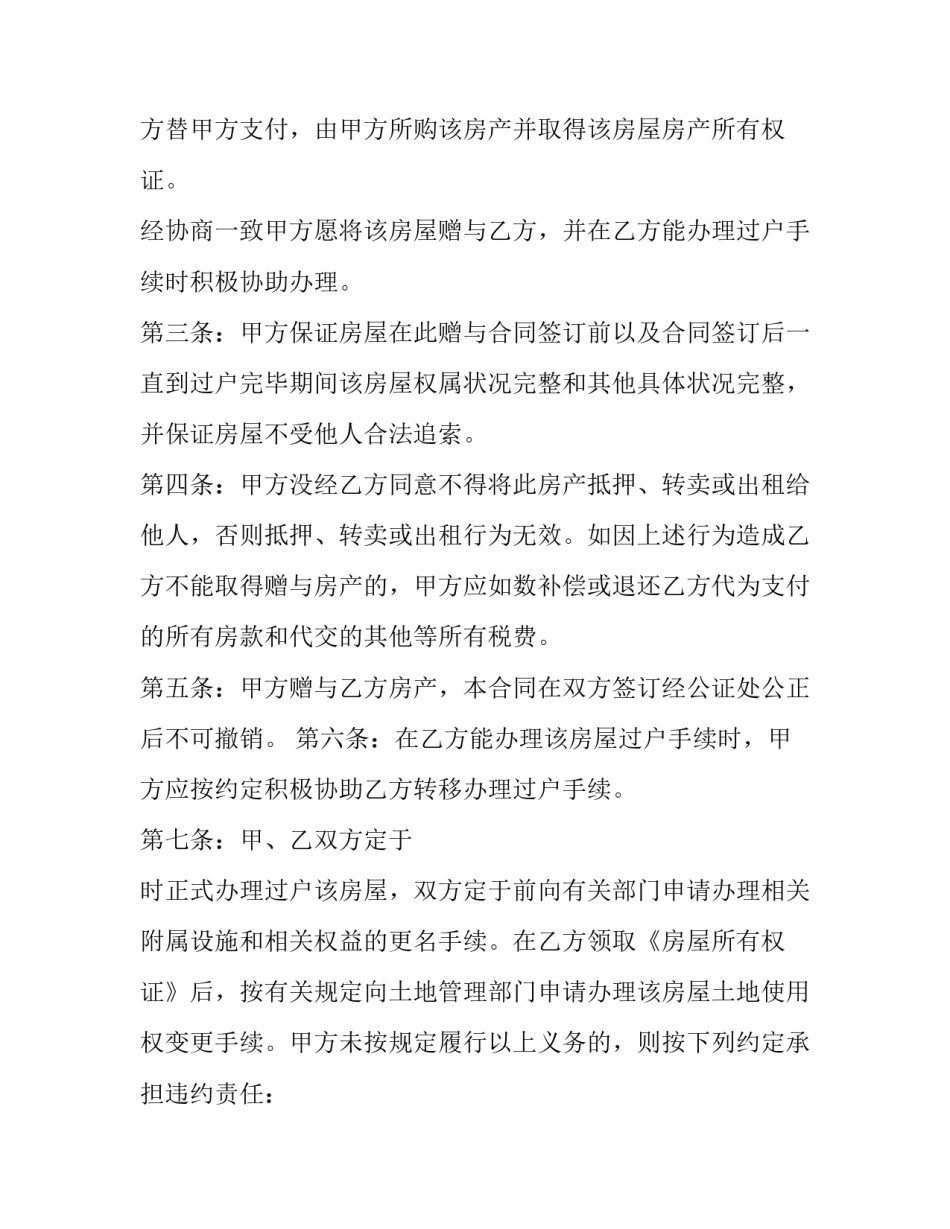 方替甲方支付，由甲方所购该房产并取得该房屋房产所有权证。

经协商一致甲方愿将该房屋赠与乙方，并在乙方能办理过户手续时积极协助办理。

第三条：甲方保证房屋在此赠与合同签订前以及合同签订后一直到过户完毕期间该房屋权属状况完整和其他具体状况完整，并保证房屋不受他人合法追索。

第四条：甲方没经乙方同意不得将此房产抵押、转卖或出租给他人，否则抵押、转卖或出租行为无效。如因上述行为造成乙方不能取得赠与房产的，甲方应如数补偿或退还乙方代为支付的所有房款和代交的其他等所有税费。

第五条：甲方赠与乙方房产，本合同在双方签订经公证处公正后不可撤销。 第六条：在乙方能办理该房屋过户手续时，甲方应按约定积极协助乙方转移办理过户手续。

第七条：甲、乙双方定于

时正式办理过户该房屋，双方定于前向有关部门申请办理相关附属设施和相关权益的更名手续。在乙方领取《房屋所有权证》后，按有关规定向土地管理部门申请办理该房屋土地使用权变更手续。甲方未按规定履行以上义务的，则按下列约定承担违约责任：